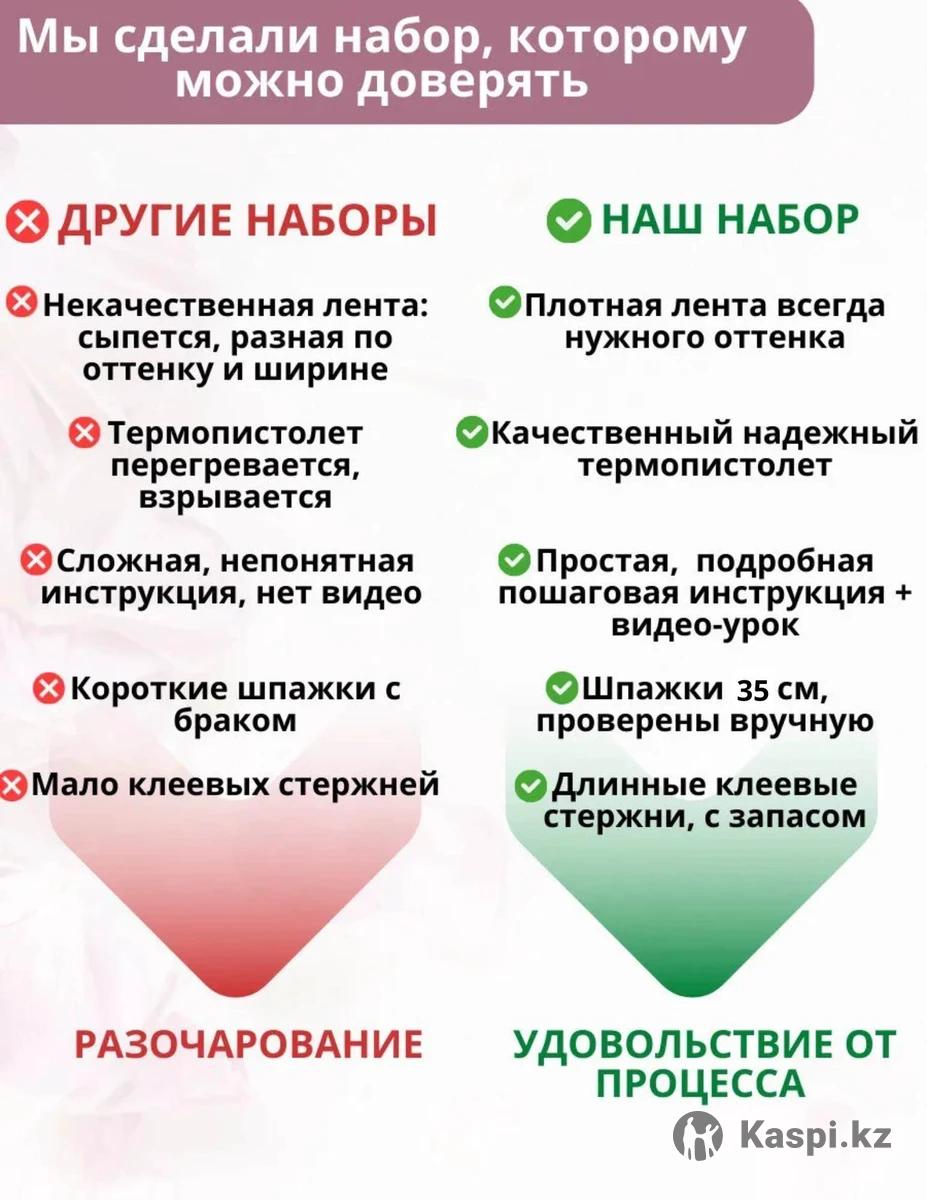 Мы сделали набор, которому можно доверять

ДРУГИЕ НАБОРЫ

Некачественная лента: сыпется, разная по оттенку и ширине

Термопистолет перегревается, взрывается

Сложная, непонятная инструкция, нет видео

Короткие шпажки с браком

Мало клеевых стержней

РАЗОЧАРОВАНИЕ

НАШ НАБОР

Плотная лента всегда нужного оттенка

Качественный надежный термопистолет

Простая, подробная пошаговая инструкция + видео-урок

Шпажки 35 см, проверены вручную

Длинные клеевые стержни, с запасом

УДОВОЛЬСТВИЕ ОТ ПРОЦЕССА

Kaspi.kz